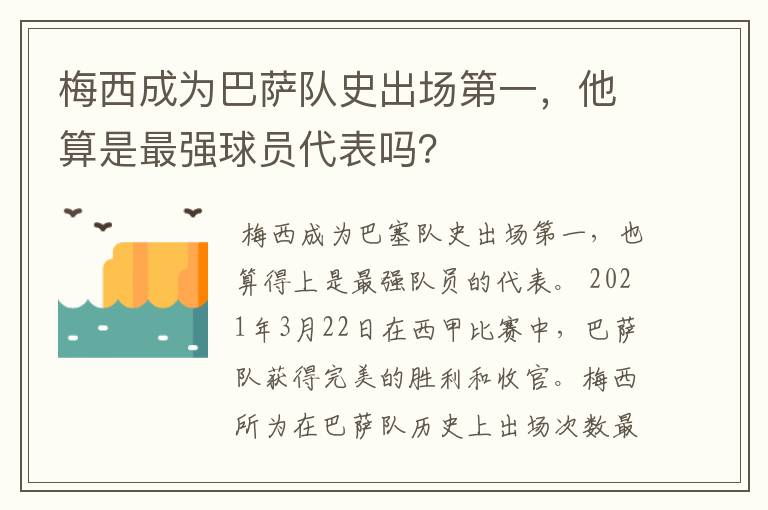 梅西成为巴萨队史出场第一，他算是最强球员代表吗？

梅西成为巴塞队史出场第一，也算得上是最强队员的代表。2021年3月22日在西甲比赛中，巴萨队获得完美的胜利和收官。梅西所为在巴萨队历史上出场次数最